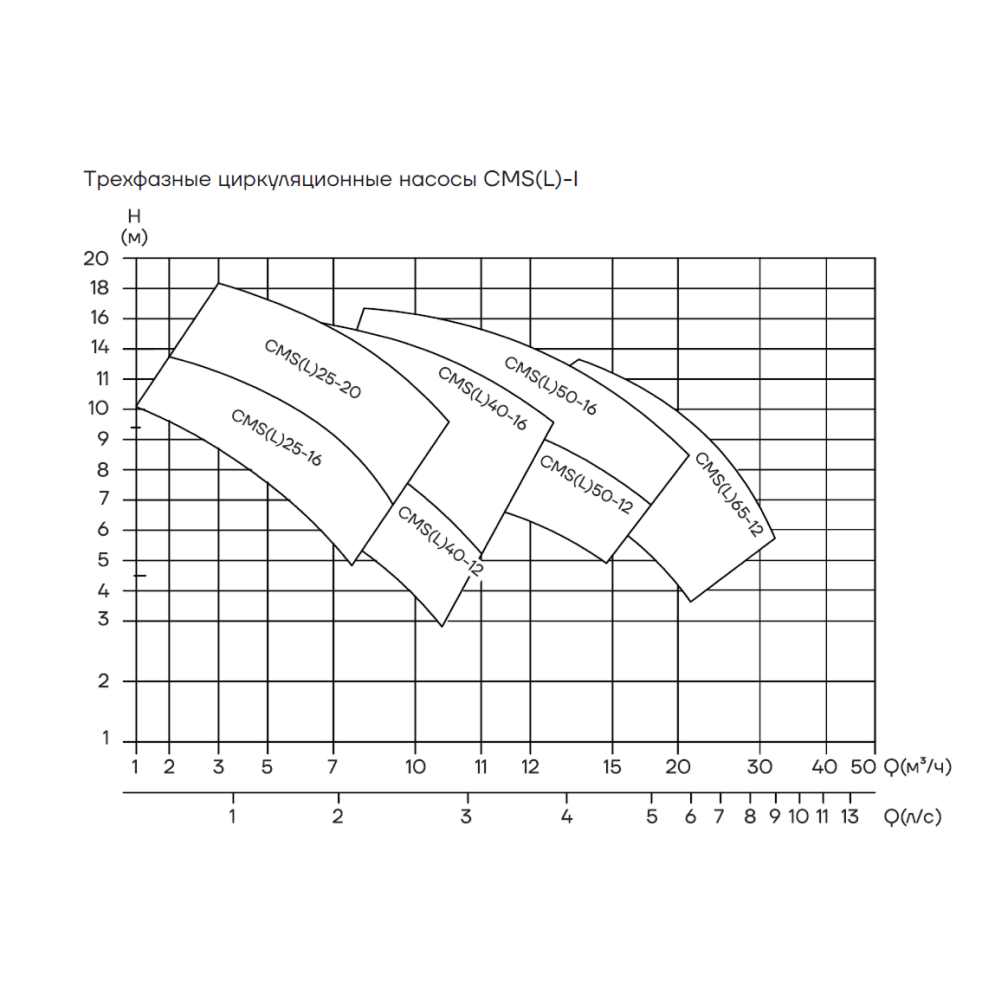 Трехфазные циркуляционные насосы CMS(L)-I

H
(м)

20
18
16
14
11
10
9
8
7
6
5
4
3
2
1

CMS(L)25-20
CMS(L)25-16
CMS(L)40-16
CMS(L)40-12
CMS(L)50-16
CMS(L)50-12
CMS(L)65-12

1 2 3 5 7 10 11 12 15 20 30 40 50 Q(м³/ч)

1 2 3 4 5 6 7 8 9 10 11 13 Q(л/с)